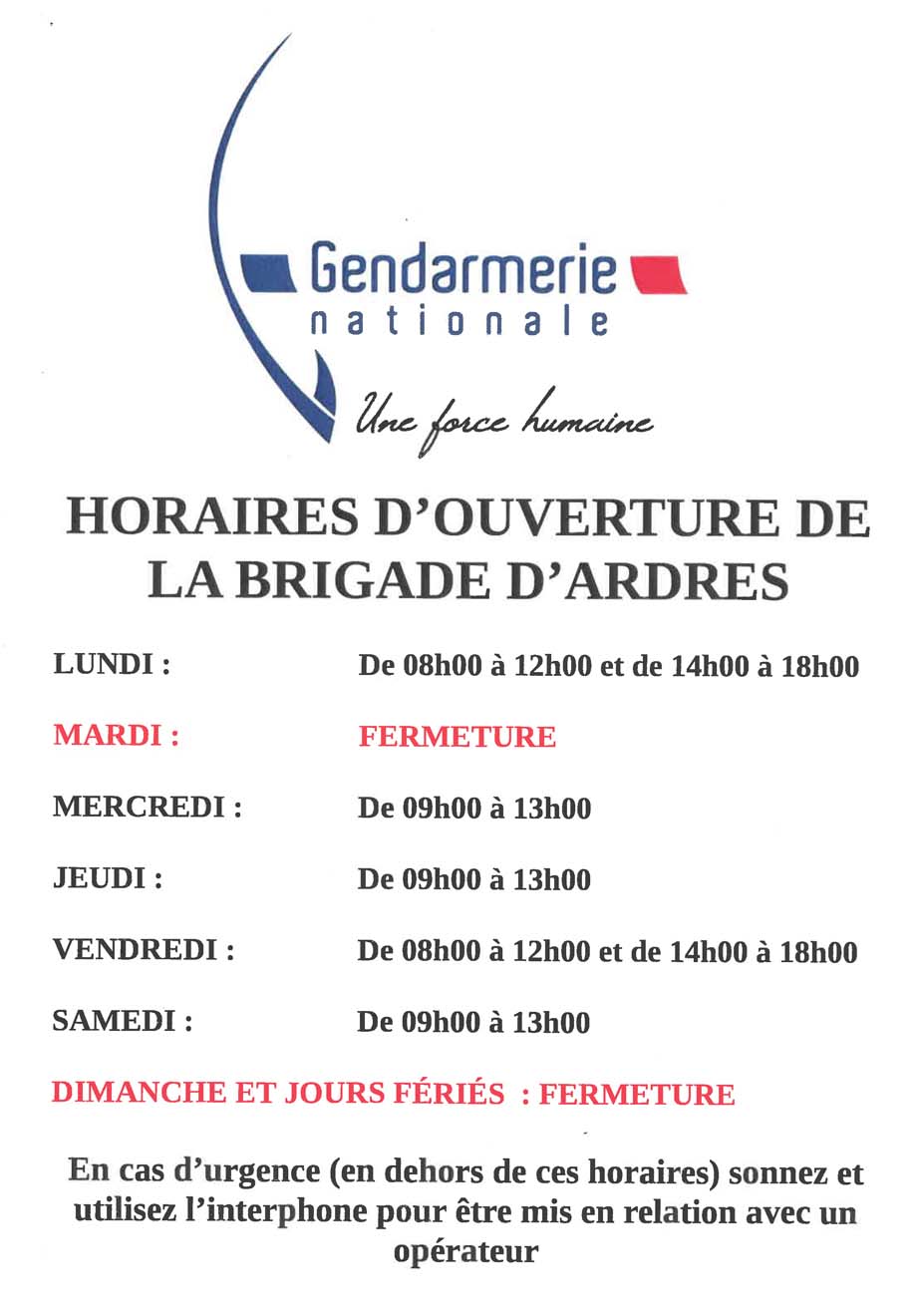 Gendarmerie
nationale
Une force humaine

HORAIRES D'OUVERTURE DE LA BRIGADE D'ARDRES

LUNDI : De 08h00 à 12h00 et de 14h00 à 18h00

MARDI : FERMETURE

MERCREDI : De 09h00 à 13h00

JEUDI : De 09h00 à 13h00

VENDREDI : De 08h00 à 12h00 et de 14h00 à 18h00

SAMEDI : De 09h00 à 13h00

DIMANCHE ET JOURS FÉRIÉS : FERMETURE

En cas d'urgence (en dehors de ces horaires) sonnez et utilisez l'interphone pour être mis en relation avec un opérateur